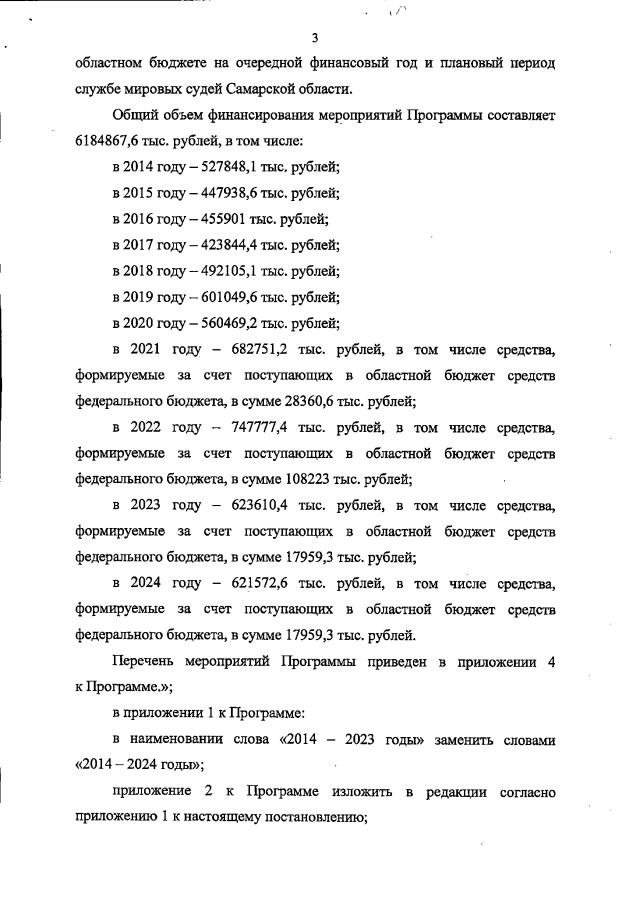 3

областном бюджете на очередной финансовый год и плановый период службе мировых судей Самарской области.

Общий объем финансирования мероприятий Программы составляет 6184867,6 тыс. рублей, в том числе:

в 2014 году – 527848,1 тыс. рублей;

в 2015 году – 447938,6 тыс. рублей;

в 2016 году – 455901 тыс. рублей;

в 2017 году – 423844,4 тыс. рублей;

в 2018 году – 492105,1 тыс. рублей;

в 2019 году – 601049,6 тыс. рублей;

в 2020 году – 560469,2 тыс. рублей;

в 2021 году – 682751,2 тыс. рублей, в том числе средства, формируемые за счет поступающих в областной бюджет средств федерального бюджета, в сумме 28360,6 тыс. рублей;

в 2022 году – 747777,4 тыс. рублей, в том числе средства, формируемые за счет поступающих в областной бюджет средств федерального бюджета, в сумме 108223 тыс. рублей;

в 2023 году – 623610,4 тыс. рублей, в том числе средства, формируемые за счет поступающих в областной бюджет средств федерального бюджета, в сумме 17959,3 тыс. рублей;

в 2024 году – 621572,6 тыс. рублей, в том числе средства, формируемые за счет поступающих в областной бюджет средств федерального бюджета, в сумме 17959,3 тыс. рублей.

Перечень мероприятий Программы приведен в приложении 4 к Программе.»;

в приложении 1 к Программе:

в наименовании слова «2014 – 2023 годы» заменить словами «2014 – 2024 годы»;

приложение 2 к Программе изложить в редакции согласно приложению 1 к настоящему постановлению;